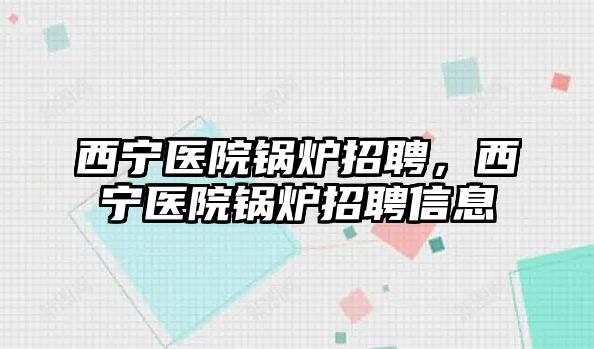 西宁医院锅炉招聘，西宁医院锅炉招聘信息